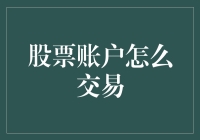 股票账户怎么交易